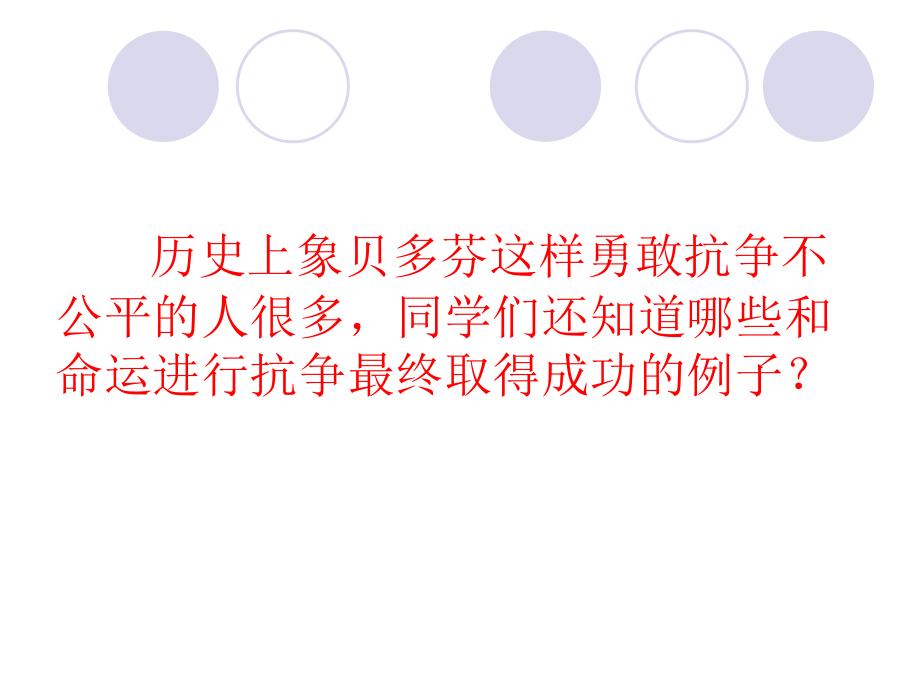 历史上象贝多芬这样勇敢抗争不公平的人很多，同学们还知道哪些和命运进行抗争最终取得成功的例子？